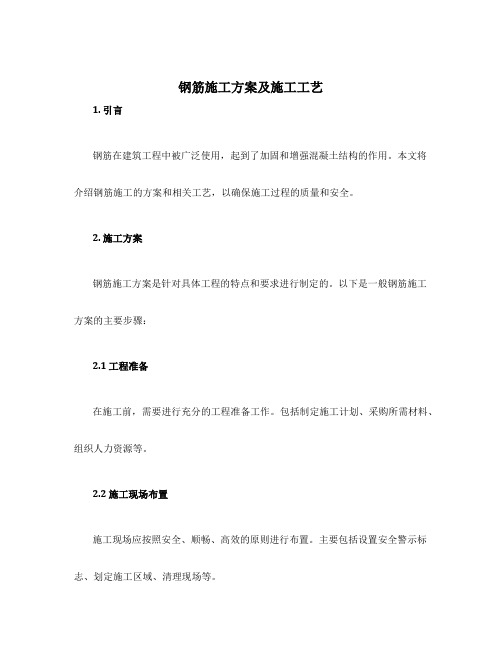 钢筋施工方案及施工工艺

1. 引言

钢筋在建筑工程中被广泛使用，起到了加固和增强混凝土结构的作用。本文将介绍钢筋施工的方案和相关工艺，以确保施工过程的质量和安全。

2. 施工方案

钢筋施工方案是针对具体工程的特点和要求进行制定的。以下是一般钢筋施工方案的主要步骤：

2.1 工程准备

在施工前，需要进行充分的工程准备工作。包括制定施工计划、采购所需材料、组织人力资源等。

2.2 施工现场布置

施工现场应按照安全、顺畅、高效的原则进行布置。主要包括设置安全警示标志、划定施工区域、清理现场等。